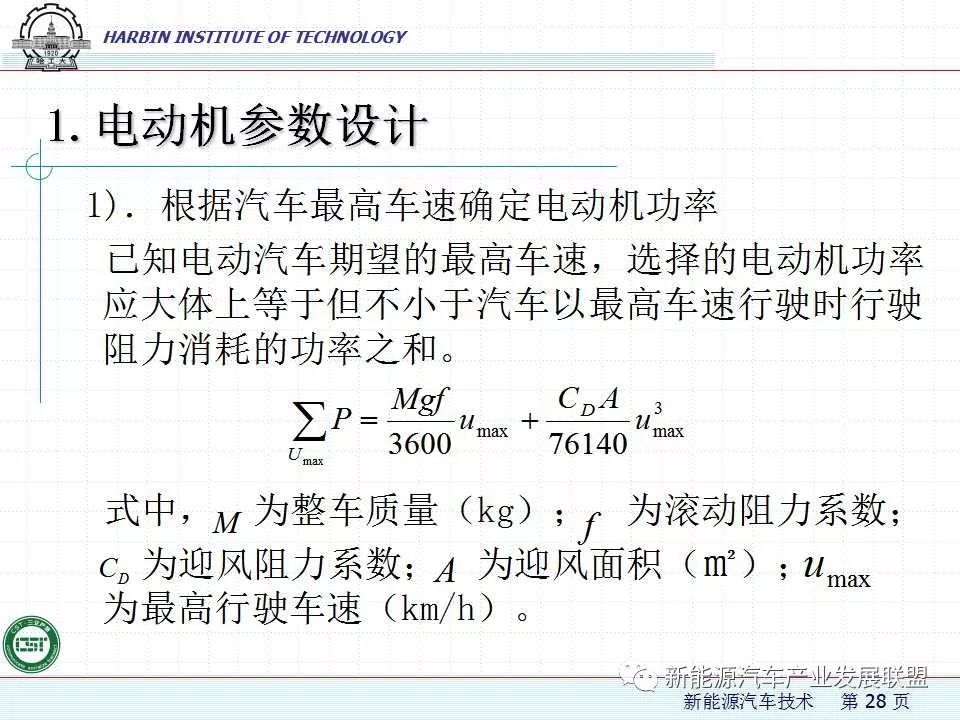 HARBIN INSTITUTE OF TECHNOLOGY

1. 电动机参数设计

1）. 根据汽车最高车速确定电动机功率

已知电动汽车期望的最高车速，选择的电动机功率应大体上等于但不小于汽车以最高车速行驶时行驶阻力消耗的功率之和。

$\sum_{U_{\max}} P = \frac{Mgf}{3600} u_{\max} + \frac{C_D A}{76140} u_{\max}^3$

式中，$M$ 为整车质量（kg）；$f$ 为滚动阻力系数；$C_D$ 为迎风阻力系数；$A$ 为迎风面积（㎡）；$u_{\max}$ 为最高行驶车速（km/h）。

新能源汽车产业发展联盟

新能源汽车技术　第 28 页